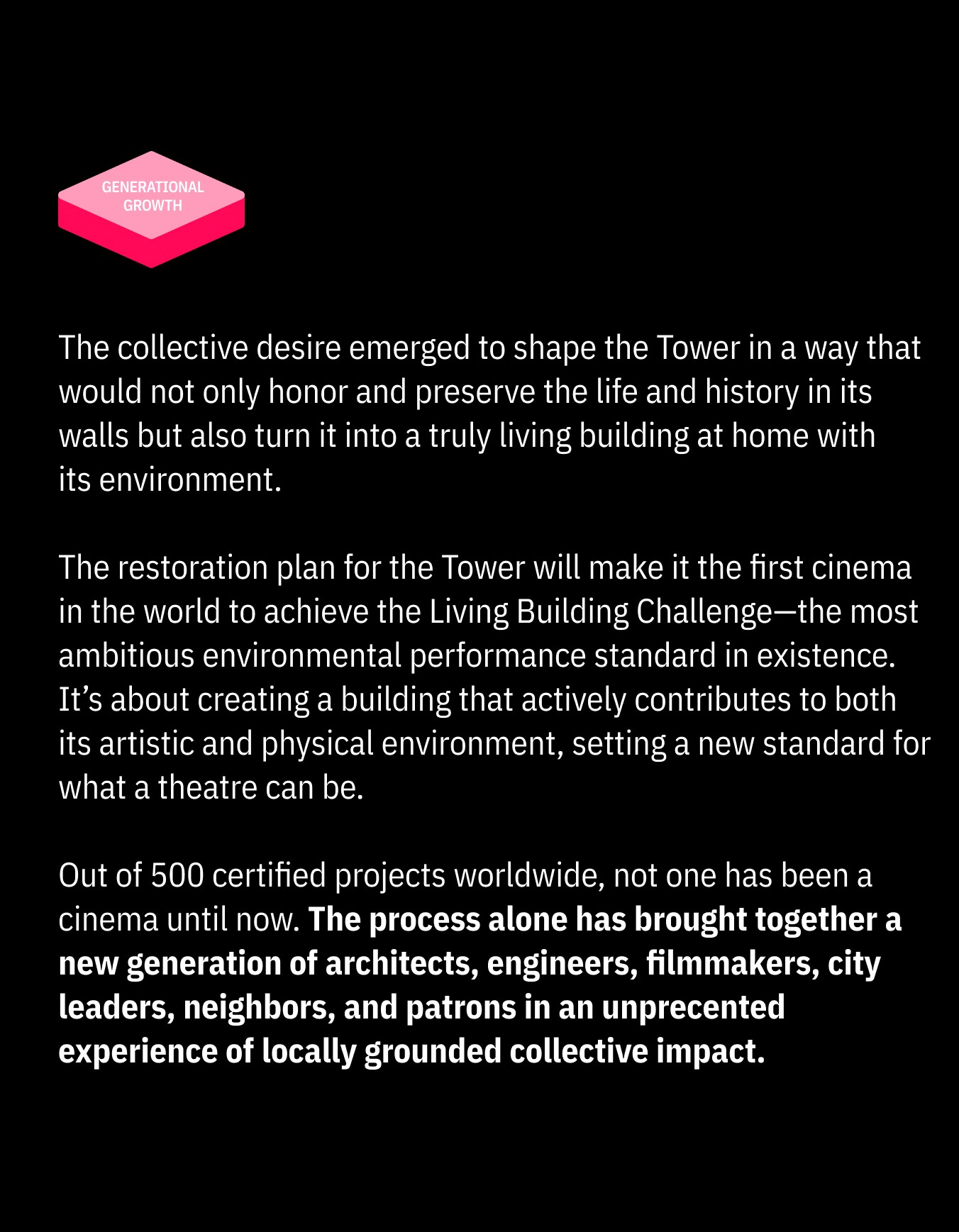 GENERATIONAL
GROWTH

The collective desire emerged to shape the Tower in a way that would not only honor and preserve the life and history in its walls but also turn it into a truly living building at home with its environment.

The restoration plan for the Tower will make it the first cinema in the world to achieve the Living Building Challenge—the most ambitious environmental performance standard in existence. It's about creating a building that actively contributes to both its artistic and physical environment, setting a new standard for what a theatre can be.

Out of 500 certified projects worldwide, not one has been a cinema until now. The process alone has brought together a new generation of architects, engineers, filmmakers, city leaders, neighbors, and patrons in an unprecented experience of locally grounded collective impact.